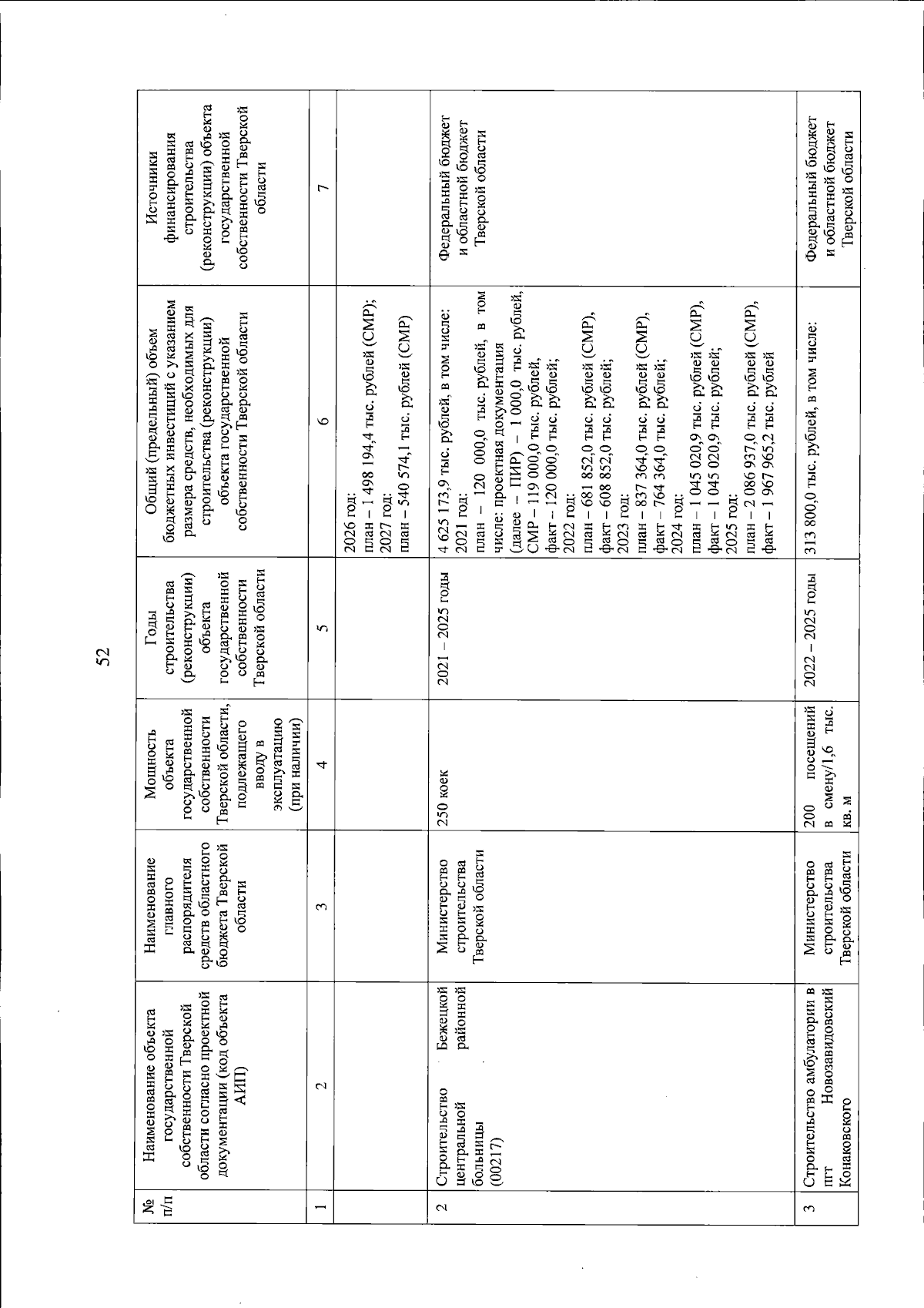 52

| № п/п | Наименование объекта государственной собственности Тверской области согласно проектной документации (код объекта АИП) | Наименование главного распорядителя средств областного бюджета Тверской области | Мощность объекта государственной собственности Тверской области, подлежащего вводу в эксплуатацию (при наличии) | Годы строительства (реконструкции) объекта государственной собственности Тверской области | Общий (предельный) объем бюджетных инвестиций с указанием размера средств, необходимых для строительства (реконструкции) объекта государственной собственности Тверской области | Источники финансирования строительства (реконструкции) объекта государственной собственности Тверской области |
|---|---|---|---|---|---|---|
| 1 | 2 | 3 | 4 | 5 | 6 | 7 |
| | | | | | 2026 год: план – 1 498 194,4 тыс. рублей (СМР); 2027 год: план – 540 574,1 тыс. рублей (СМР) | |
| 2 | Строительство Бежецкой центральной районной больницы (00217) | Министерство строительства Тверской области | 250 коек | 2021 – 2025 годы | 4 625 173,9 тыс. рублей, в том числе: 2021 год: план – 120 000,0 тыс. рублей, в том числе: проектная документация (далее – ПИР) – 1 000,0 тыс. рублей, СМР – 119 000,0 тыс. рублей, факт – 120 000,0 тыс. рублей; 2022 год: план – 681 852,0 тыс. рублей (СМР), факт – 608 852,0 тыс. рублей; 2023 год: план – 837 364,0 тыс. рублей (СМР), факт – 764 364,0 тыс. рублей; 2024 год: план – 1 045 020,9 тыс. рублей (СМР), факт – 1 045 020,9 тыс. рублей; 2025 год: план – 2 086 937,0 тыс. рублей (СМР), факт – 1 967 965,2 тыс. рублей | Федеральный бюджет и областной бюджет Тверской области |
| 3 | Строительство амбулатории в пгт Новозавидовский Конаковского | Министерство строительства Тверской области | 200 посещений в смену/1,6 тыс. кв. м | 2022 – 2025 годы | 313 800,0 тыс. рублей, в том числе: | Федеральный бюджет и областной бюджет Тверской области |